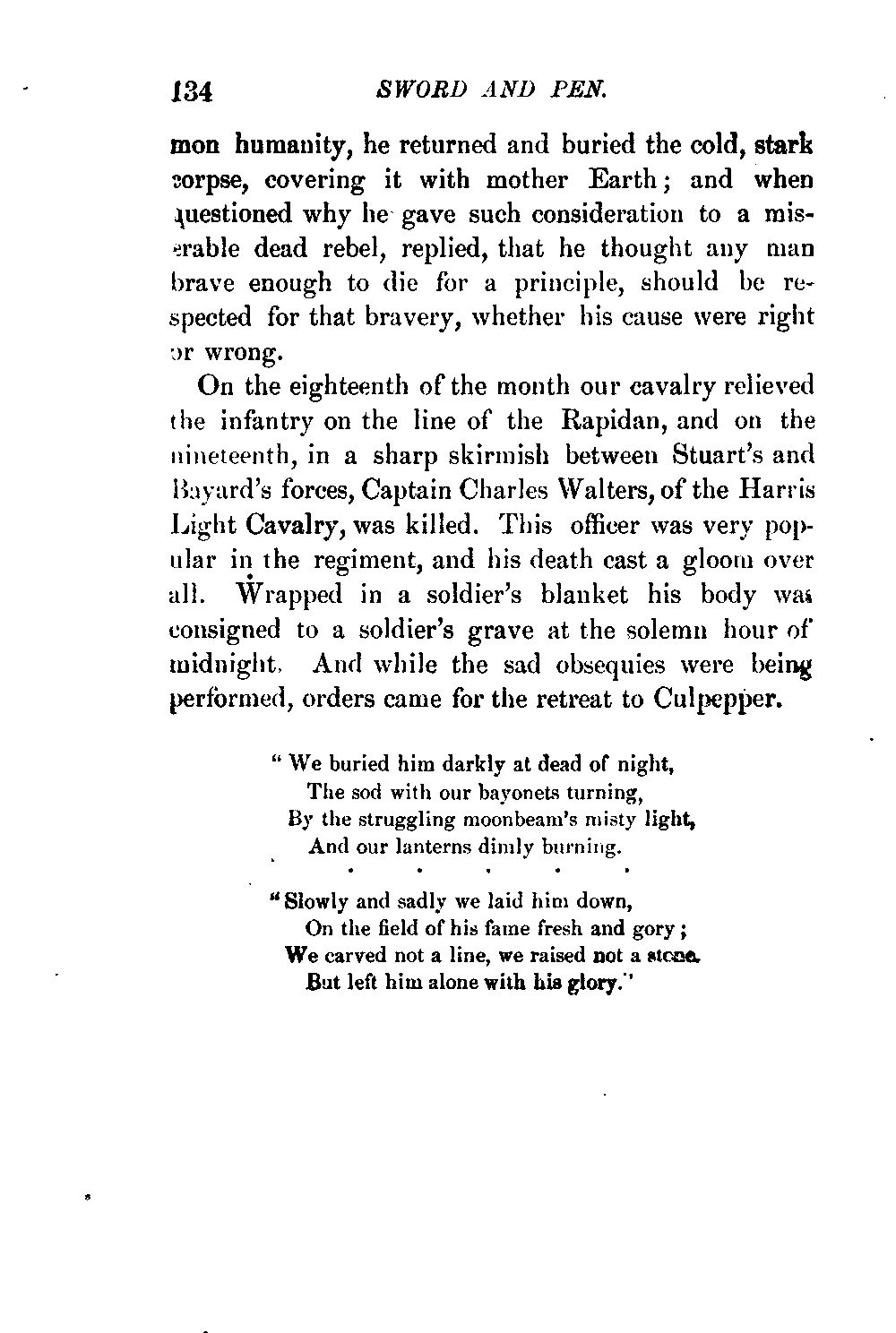 134 SWORD AND PEN.

mon humanity, he returned and buried the cold, stark corpse, covering it with mother Earth; and when questioned why he gave such consideration to a miserable dead rebel, replied, that he thought any man brave enough to die for a principle, should be respected for that bravery, whether his cause were right or wrong.

On the eighteenth of the month our cavalry relieved the infantry on the line of the Rapidan, and on the nineteenth, in a sharp skirmish between Stuart's and Bayard's forces, Captain Charles Walters, of the Harris Light Cavalry, was killed. This officer was very popular in the regiment, and his death cast a gloom over all. Wrapped in a soldier's blanket his body was consigned to a soldier's grave at the solemn hour of midnight. And while the sad obsequies were being performed, orders came for the retreat to Culpepper.

" We buried him darkly at dead of night,
The sod with our bayonets turning,
By the struggling moonbeam's misty light,
And our lanterns dimly burning.
. . . . .

" Slowly and sadly we laid him down,
On the field of his fame fresh and gory;
We carved not a line, we raised not a stone.
But left him alone with his glory."